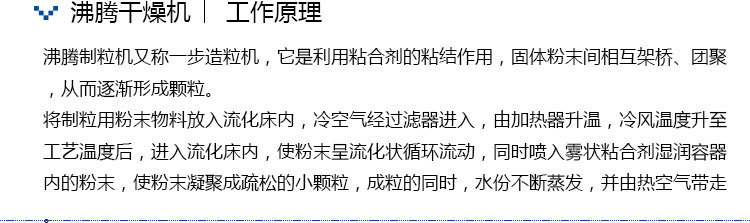 沸腾干燥机 | 工作原理

沸腾制粒机又称一步造粒机，它是利用粘合剂的粘结作用，固体粉末间相互架桥、团聚，从而逐渐形成颗粒。

将制粒用粉末物料放入流化床内，冷空气经过滤器进入，由加热器升温，冷风温度升至工艺温度后，进入流化床内，使粉末呈流化状循环流动，同时喷入雾状粘合剂湿润容器内的粉末，使粉末凝聚成疏松的小颗粒，成粒的同时，水份不断蒸发，并由热空气带走